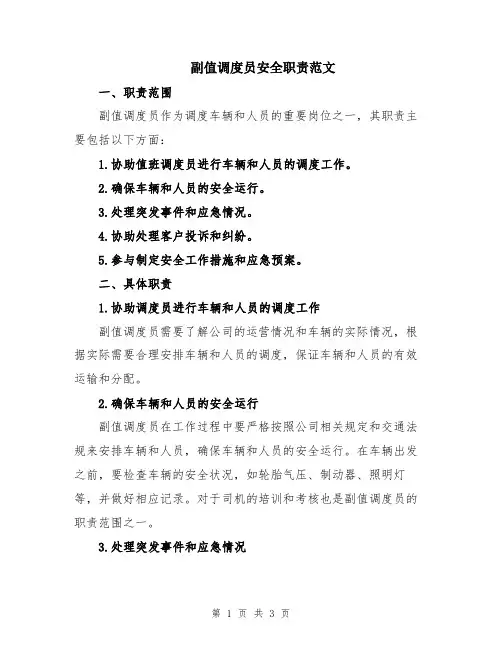 副值调度员安全职责范文

一、职责范围

副值调度员作为调度车辆和人员的重要岗位之一，其职责主要包括以下方面：

1.协助值班调度员进行车辆和人员的调度工作。

2.确保车辆和人员的安全运行。

3.处理突发事件和应急情况。

4.协助处理客户投诉和纠纷。

5.参与制定安全工作措施和应急预案。

二、具体职责

1.协助调度员进行车辆和人员的调度工作

副值调度员需要了解公司的运营情况和车辆的实际情况，根据实际需要合理安排车辆和人员的调度，保证车辆和人员的有效运输和分配。

2.确保车辆和人员的安全运行

副值调度员在工作过程中要严格按照公司相关规定和交通法规来安排车辆和人员，确保车辆和人员的安全运行。在车辆出发之前，要检查车辆的安全状况，如轮胎气压、制动器、照明灯等，并做好相应记录。对于司机的培训和考核也是副值调度员的职责范围之一。

3.处理突发事件和应急情况

第 1 页 共 3 页